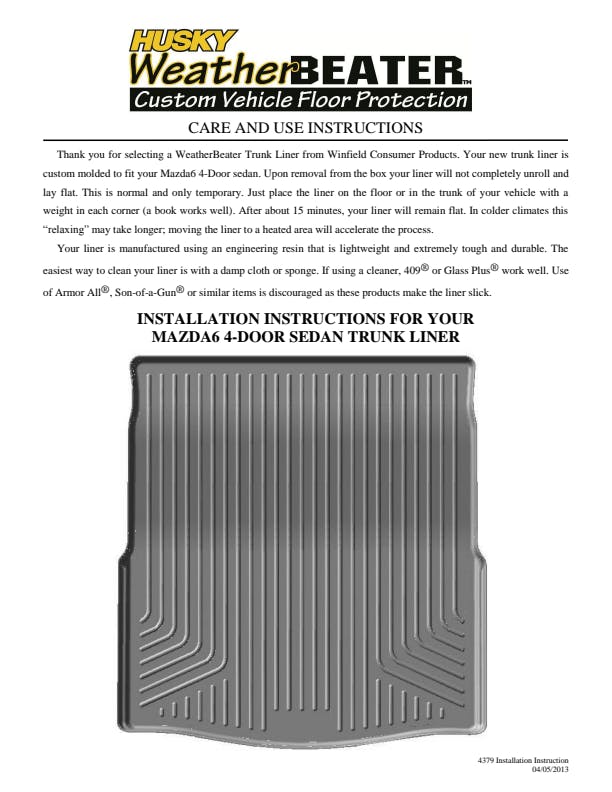 HUSKY
WeatherBEATER™
Custom Vehicle Floor Protection

CARE AND USE INSTRUCTIONS

Thank you for selecting a WeatherBeater Trunk Liner from Winfield Consumer Products. Your new trunk liner is custom molded to fit your Mazda6 4-Door sedan. Upon removal from the box your liner will not completely unroll and lay flat. This is normal and only temporary. Just place the liner on the floor or in the trunk of your vehicle with a weight in each corner (a book works well). After about 15 minutes, your liner will remain flat. In colder climates this "relaxing" may take longer; moving the liner to a heated area will accelerate the process.

Your liner is manufactured using an engineering resin that is lightweight and extremely tough and durable. The easiest way to clean your liner is with a damp cloth or sponge. If using a cleaner, 409® or Glass Plus® work well. Use of Armor All®, Son-of-a-Gun® or similar items is discouraged as these products make the liner slick.

INSTALLATION INSTRUCTIONS FOR YOUR MAZDA6 4-DOOR SEDAN TRUNK LINER

4379 Installation Instruction
04/05/2013